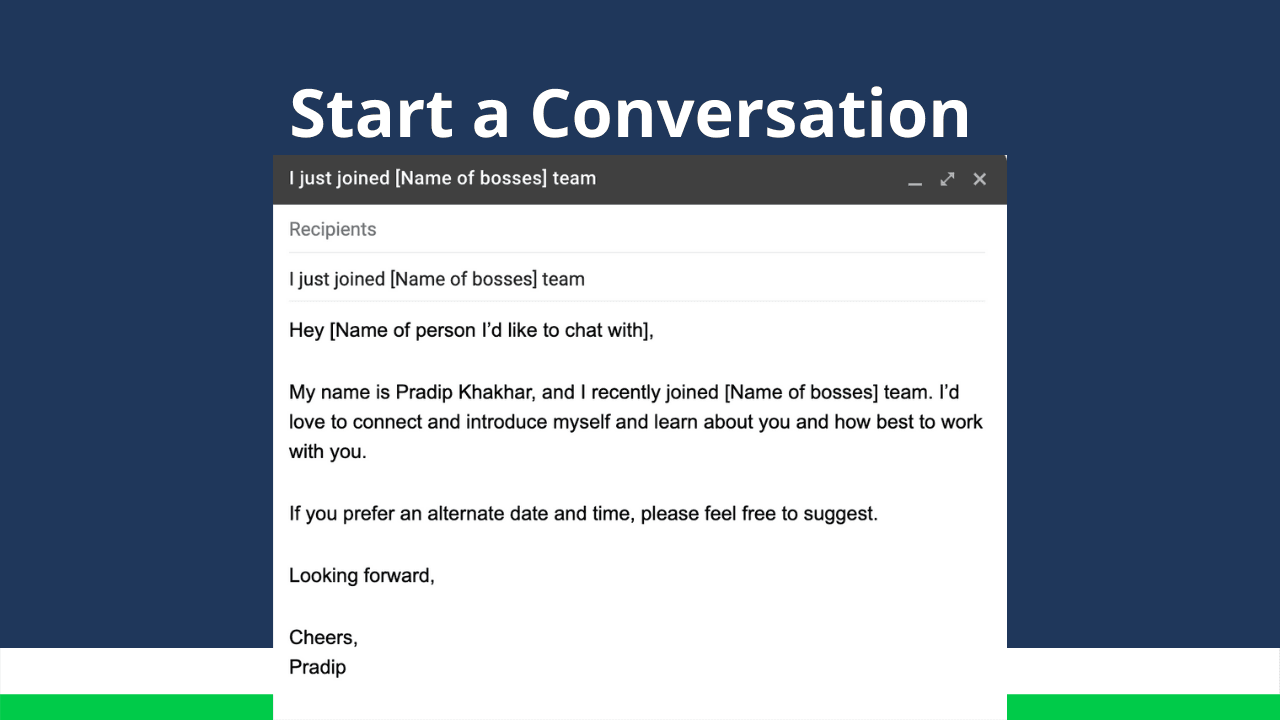 Start a Conversation

I just joined [Name of bosses] team

Recipients

I just joined [Name of bosses] team

Hey [Name of person I'd like to chat with],

My name is Pradip Khakhar, and I recently joined [Name of bosses] team. I'd love to connect and introduce myself and learn about you and how best to work with you.

If you prefer an alternate date and time, please feel free to suggest.

Looking forward,

Cheers,
Pradip